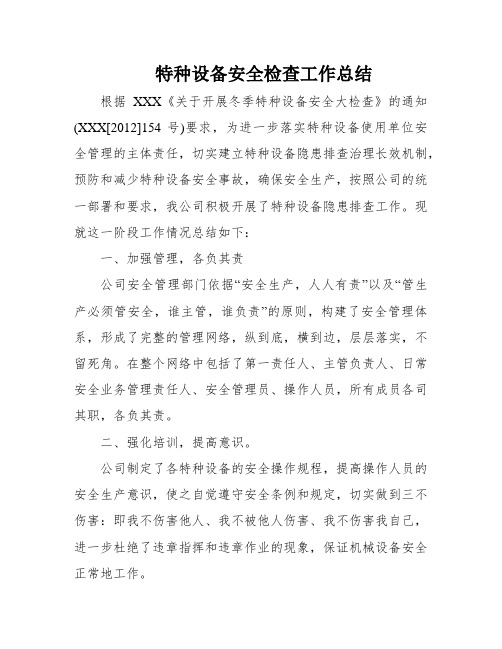 特种设备安全检查工作总结

根据 XXX《关于开展冬季特种设备安全大检查》的通知(XXX[2012]154 号)要求，为进一步落实特种设备使用单位安全管理的主体责任，切实建立特种设备隐患排查治理长效机制，预防和减少特种设备安全事故，确保安全生产，按照公司的统一部署和要求，我公司积极开展了特种设备隐患排查工作。现就这一阶段工作情况总结如下：

一、加强管理，各负其责

公司安全管理部门依据“安全生产，人人有责”以及“管生产必须管安全，谁主管，谁负责”的原则，构建了安全管理体系，形成了完整的管理网络，纵到底，横到边，层层落实，不留死角。在整个网络中包括了第一责任人、主管负责人、日常安全业务管理责任人、安全管理员、操作人员，所有成员各司其职，各负其责。

二、强化培训，提高意识。

公司制定了各特种设备的安全操作规程，提高操作人员的安全生产意识，使之自觉遵守安全条例和规定，切实做到三不伤害：即我不伤害他人、我不被他人伤害、我不伤害我自己，进一步杜绝了违章指挥和违章作业的现象，保证机械设备安全正常地工作。